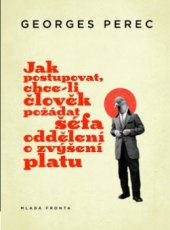 GEORGES PEREC

Jak postupovat, chce-li člověk požádat šéfa oddělení o zvýšení platu

MLADÁ FRONTA